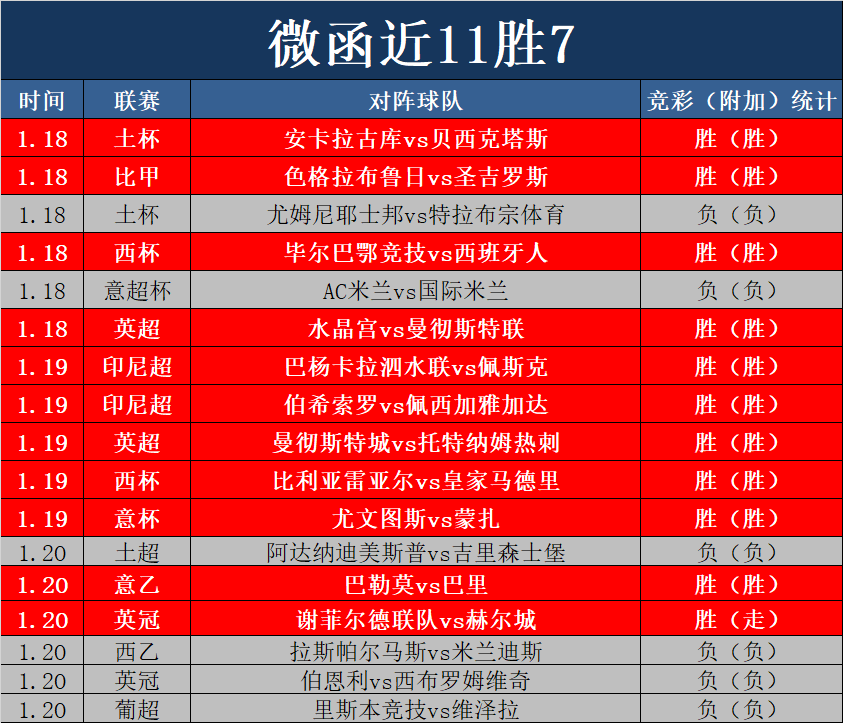 微函近11胜7

| 时间 | 联赛 | 对阵球队 | 竞彩（附加）统计 |
|---|---|---|---|
| 1.18 | 土杯 | 安卡拉古库vs贝西克塔斯 | 胜（胜） |
| 1.18 | 比甲 | 色格拉布鲁日vs圣吉罗斯 | 胜（胜） |
| 1.18 | 土杯 | 尤姆尼耶士邦vs特拉布宗体育 | 负（负） |
| 1.18 | 西杯 | 毕尔巴鄂竞技vs西班牙人 | 胜（胜） |
| 1.18 | 意超杯 | AC米兰vs国际米兰 | 负（负） |
| 1.18 | 英超 | 水晶宫vs曼彻斯特联 | 胜（胜） |
| 1.19 | 印尼超 | 巴杨卡拉泗水联vs佩斯克 | 胜（胜） |
| 1.19 | 印尼超 | 伯希索罗vs佩西加雅加达 | 胜（胜） |
| 1.19 | 英超 | 曼彻斯特城vs托特纳姆热刺 | 胜（胜） |
| 1.19 | 西杯 | 比利亚雷亚尔vs皇家马德里 | 胜（胜） |
| 1.19 | 意杯 | 尤文图斯vs蒙扎 | 胜（胜） |
| 1.20 | 土超 | 阿达纳迪美斯普vs吉里森士堡 | 负（负） |
| 1.20 | 意乙 | 巴勒莫vs巴里 | 胜（胜） |
| 1.20 | 英冠 | 谢菲尔德联队vs赫尔城 | 胜（走） |
| 1.20 | 西乙 | 拉斯帕尔马斯vs米兰迪斯 | 负（负） |
| 1.20 | 英冠 | 伯恩利vs西布罗姆维奇 | 负（负） |
| 1.20 | 葡超 | 里斯本竞技vs维泽拉 | 负（负） |